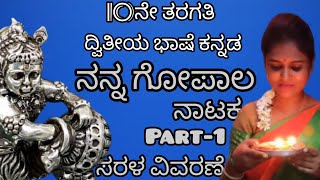 10ನೇ ತರಗತಿ
ದ್ವಿತೀಯ ಭಾಷೆ ಕನ್ನಡ
ನನ್ನ ಗೋಪಾಲ
ನಾಟಕ
PART-1
ಸರಳ ವಿವರಣೆ